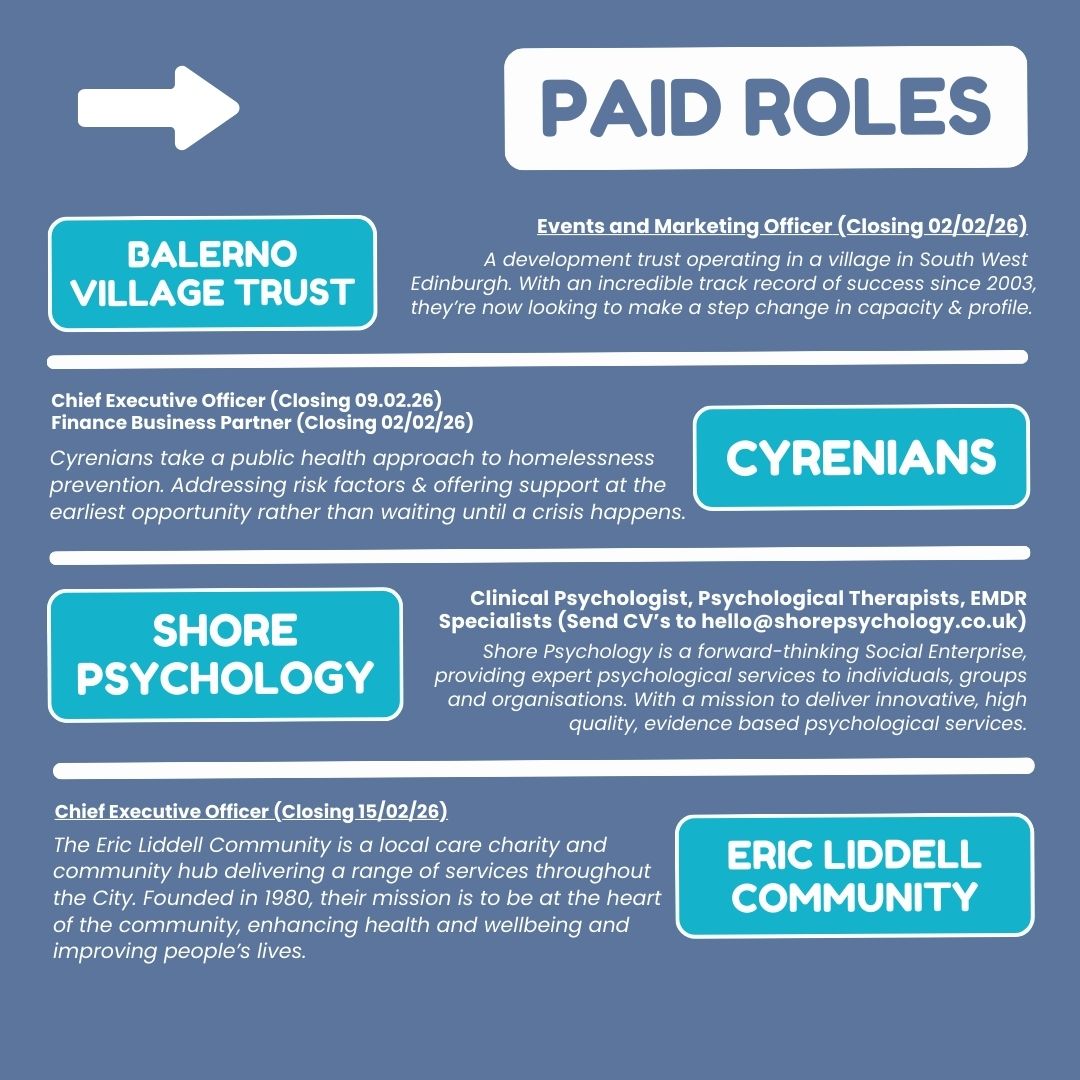 PAID ROLES

BALERNO VILLAGE TRUST

Events and Marketing Officer (Closing 02/02/26)

A development trust operating in a village in South West Edinburgh. With an incredible track record of success since 2003, they're now looking to make a step change in capacity & profile.

Chief Executive Officer (Closing 09.02.26)
Finance Business Partner (Closing 02/02/26)

Cyrenians take a public health approach to homelessness prevention. Addressing risk factors & offering support at the earliest opportunity rather than waiting until a crisis happens.

CYRENIANS

SHORE PSYCHOLOGY

Clinical Psychologist, Psychological Therapists, EMDR Specialists (Send CV's to hello@shorepsychology.co.uk)

Shore Psychology is a forward-thinking Social Enterprise, providing expert psychological services to individuals, groups and organisations. With a mission to deliver innovative, high quality, evidence based psychological services.

Chief Executive Officer (Closing 15/02/26)

The Eric Liddell Community is a local care charity and community hub delivering a range of services throughout the City. Founded in 1980, their mission is to be at the heart of the community, enhancing health and wellbeing and improving people's lives.

ERIC LIDDELL COMMUNITY